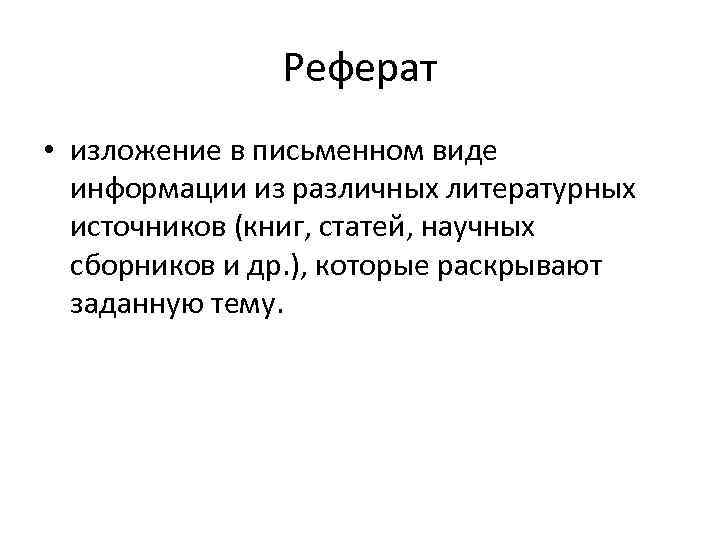 Реферат

• изложение в письменном виде информации из различных литературных источников (книг, статей, научных сборников и др.), которые раскрывают заданную тему.